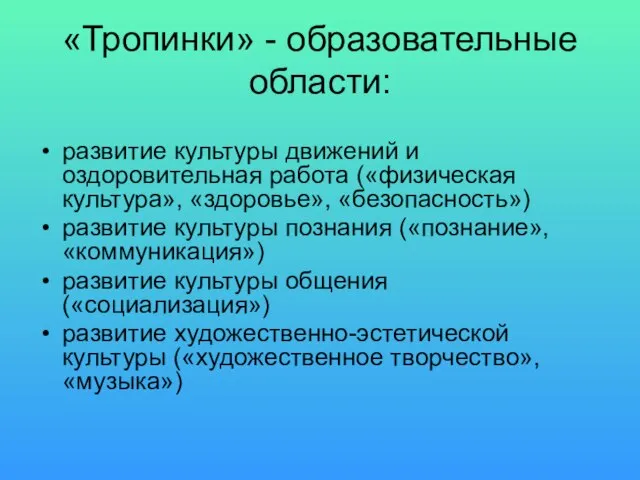 «Тропинки» - образовательные области:

• развитие культуры движений и оздоровительная работа («физическая культура», «здоровье», «безопасность»)
• развитие культуры познания («познание», «коммуникация»)
• развитие культуры общения («социализация»)
• развитие художественно-эстетической культуры («художественное творчество», «музыка»)